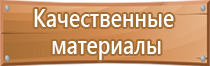 Качественные материалы